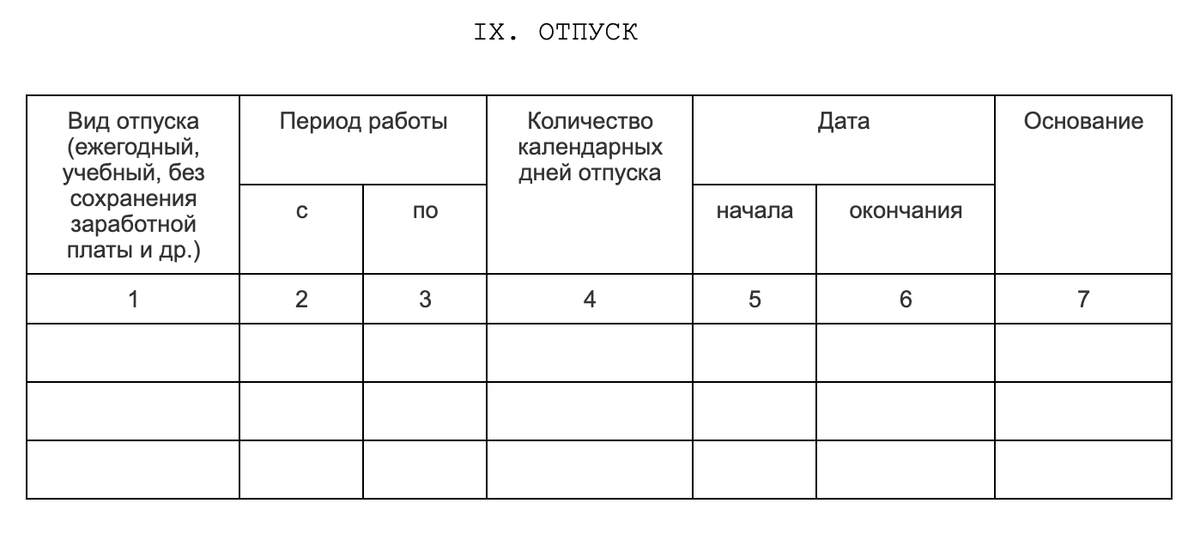 IX. ОТПУСК

| Вид отпуска (ежегодный, учебный, без сохранения заработной платы и др.) | Период работы | | Количество календарных дней отпуска | Дата | | Основание |
|---|---|---|---|---|---|---|
| | с | по | | начала | окончания | |
| 1 | 2 | 3 | 4 | 5 | 6 | 7 |
| | | | | | | |
| | | | | | | |
| | | | | | | |